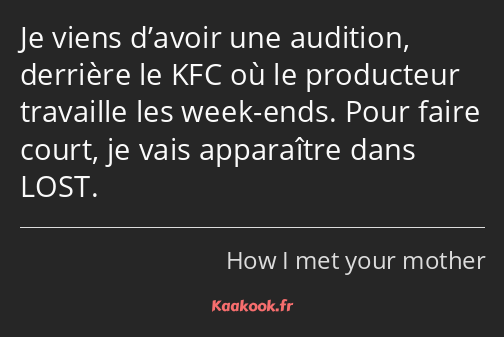 Je viens d’avoir une audition, derrière le KFC où le producteur travaille les week-ends. Pour faire court, je vais apparaître dans LOST.

How I met your mother

Kaakook.fr